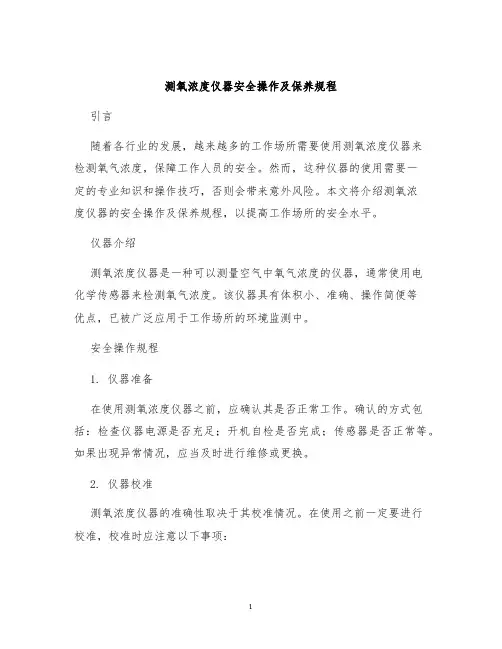 测氧浓度仪器安全操作及保养规程

引言

随着各行业的发展，越来越多的工作场所需要使用测氧浓度仪器来检测氧气浓度，保障工作人员的安全。然而，这种仪器的使用需要一定的专业知识和操作技巧，否则会带来意外风险。本文将介绍测氧浓度仪器的安全操作及保养规程，以提高工作场所的安全水平。

仪器介绍

测氧浓度仪器是一种可以测量空气中氧气浓度的仪器，通常使用电化学传感器来检测氧气浓度。该仪器具有体积小、准确、操作简便等优点，已被广泛应用于工作场所的环境监测中。

安全操作规程

1. 仪器准备

在使用测氧浓度仪器之前，应确认其是否正常工作。确认的方式包括：检查仪器电源是否充足；开机自检是否完成；传感器是否正常等。如果出现异常情况，应当及时进行维修或更换。

2. 仪器校准

测氧浓度仪器的准确性取决于其校准情况。在使用之前一定要进行校准，校准时应注意以下事项：

1